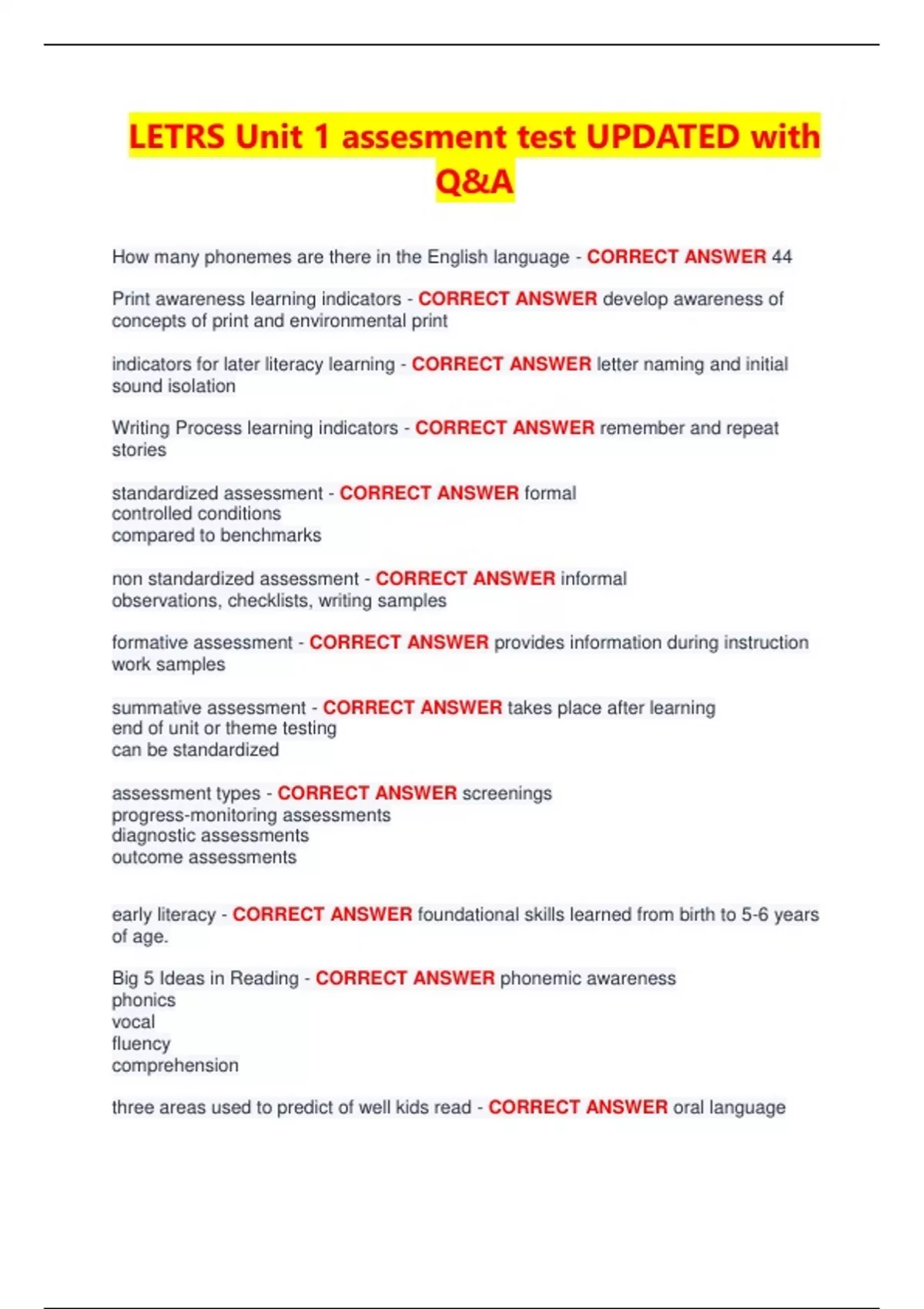 LETRS Unit 1 assesment test UPDATED with Q&A

How many phonemes are there in the English language - CORRECT ANSWER 44

Print awareness learning indicators - CORRECT ANSWER develop awareness of concepts of print and environmental print

indicators for later literacy learning - CORRECT ANSWER letter naming and initial sound isolation

Writing Process learning indicators - CORRECT ANSWER remember and repeat stories

standardized assessment - CORRECT ANSWER formal
controlled conditions
compared to benchmarks

non standardized assessment - CORRECT ANSWER informal
observations, checklists, writing samples

formative assessment - CORRECT ANSWER provides information during instruction
work samples

summative assessment - CORRECT ANSWER takes place after learning
end of unit or theme testing
can be standardized

assessment types - CORRECT ANSWER screenings
progress-monitoring assessments
diagnostic assessments
outcome assessments

early literacy - CORRECT ANSWER foundational skills learned from birth to 5-6 years of age.

Big 5 Ideas in Reading - CORRECT ANSWER phonemic awareness
phonics
vocal
fluency
comprehension

three areas used to predict of well kids read - CORRECT ANSWER oral language